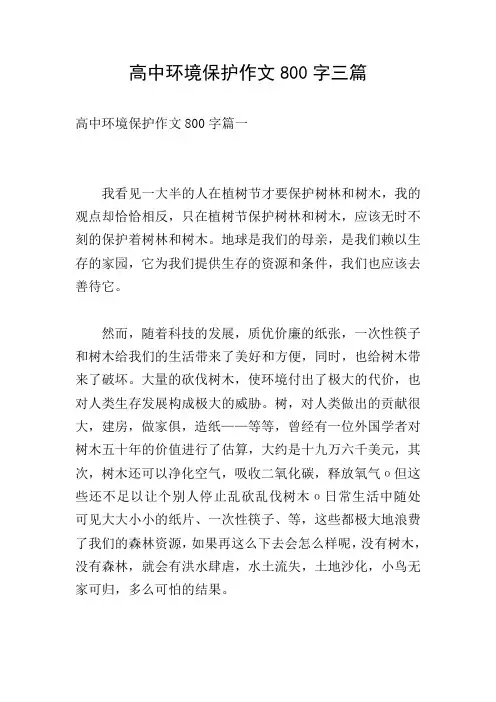 高中环境保护作文 800 字三篇

高中环境保护作文 800 字篇一

我看见一大半的人在植树节才要保护树林和树木，我的观点却恰恰相反，只在植树节保护树林和树木，应该无时不刻的保护着树林和树木。地球是我们的母亲，是我们赖以生存的家园，它为我们提供生存的资源和条件，我们也应该去善待它。

然而，随着科技的发展，质优价廉的纸张，一次性筷子和树木给我们的生活带来了美好和方便，同时，也给树木带来了破坏。大量的砍伐树木，使环境付出了极大的代价，也对人类生存发展构成极大的威胁。树，对人类做出的贡献很大，建房，做家俱，造纸——等等，曾经有一位外国学者对树木五十年的价值进行了估算，大约是十九万六千美元，其次，树木还可以净化空气，吸收二氧化碳，释放氧气。但这些还不足以让个别人停止乱砍乱伐树木。日常生活中随处可见大大小小的纸片、一次性筷子、等，这些都极大地浪费了我们的森林资源，如果再这么下去会怎么样呢，没有树木，没有森林，就会有洪水肆虐，水土流失，土地沙化，小鸟无家可归，多么可怕的结果。